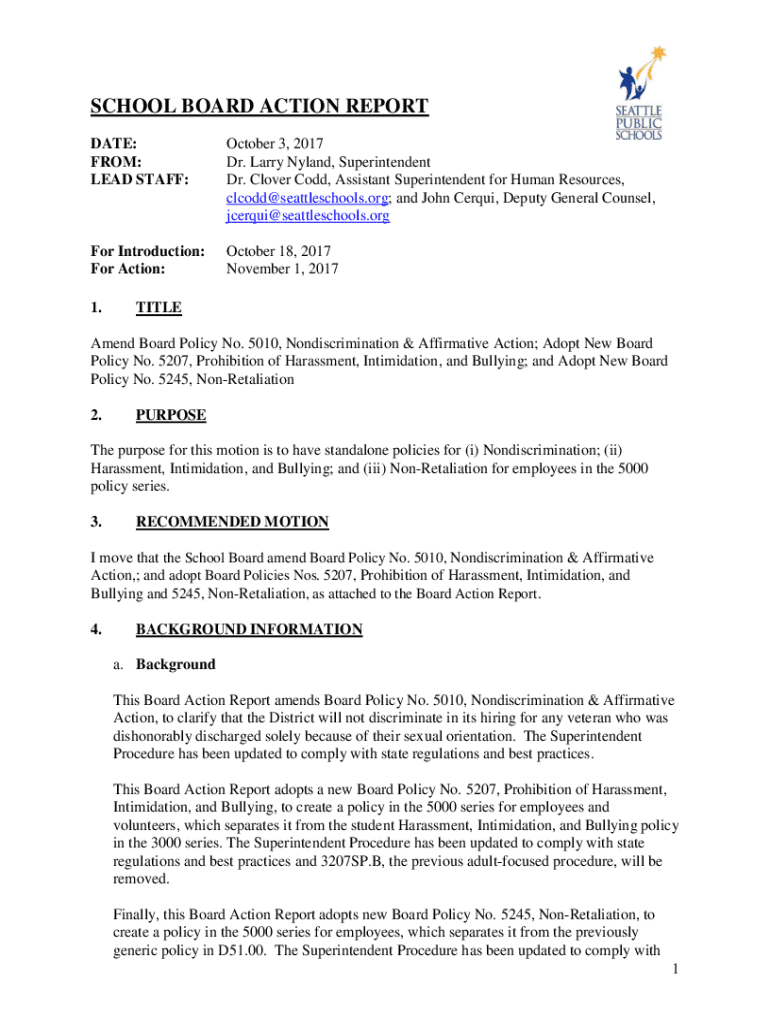 SEATTLE PUBLIC SCHOOLS

SCHOOL BOARD ACTION REPORT

DATE: October 3, 2017
FROM: Dr. Larry Nyland, Superintendent
LEAD STAFF: Dr. Clover Codd, Assistant Superintendent for Human Resources, clcodd@seattleschools.org; and John Cerqui, Deputy General Counsel, jcerqui@seattleschools.org

For Introduction: October 18, 2017
For Action: November 1, 2017

1. TITLE

Amend Board Policy No. 5010, Nondiscrimination & Affirmative Action; Adopt New Board Policy No. 5207, Prohibition of Harassment, Intimidation, and Bullying; and Adopt New Board Policy No. 5245, Non-Retaliation

2. PURPOSE

The purpose for this motion is to have standalone policies for (i) Nondiscrimination; (ii) Harassment, Intimidation, and Bullying; and (iii) Non-Retaliation for employees in the 5000 policy series.

3. RECOMMENDED MOTION

I move that the School Board amend Board Policy No. 5010, Nondiscrimination & Affirmative Action,; and adopt Board Policies Nos. 5207, Prohibition of Harassment, Intimidation, and Bullying and 5245, Non-Retaliation, as attached to the Board Action Report.

4. BACKGROUND INFORMATION

a. Background

This Board Action Report amends Board Policy No. 5010, Nondiscrimination & Affirmative Action, to clarify that the District will not discriminate in its hiring for any veteran who was dishonorably discharged solely because of their sexual orientation. The Superintendent Procedure has been updated to comply with state regulations and best practices.

This Board Action Report adopts a new Board Policy No. 5207, Prohibition of Harassment, Intimidation, and Bullying, to create a policy in the 5000 series for employees and volunteers, which separates it from the student Harassment, Intimidation, and Bullying policy in the 3000 series. The Superintendent Procedure has been updated to comply with state regulations and best practices and 3207SP.B, the previous adult-focused procedure, will be removed.

Finally, this Board Action Report adopts new Board Policy No. 5245, Non-Retaliation, to create a policy in the 5000 series for employees, which separates it from the previously generic policy in D51.00. The Superintendent Procedure has been updated to comply with

1